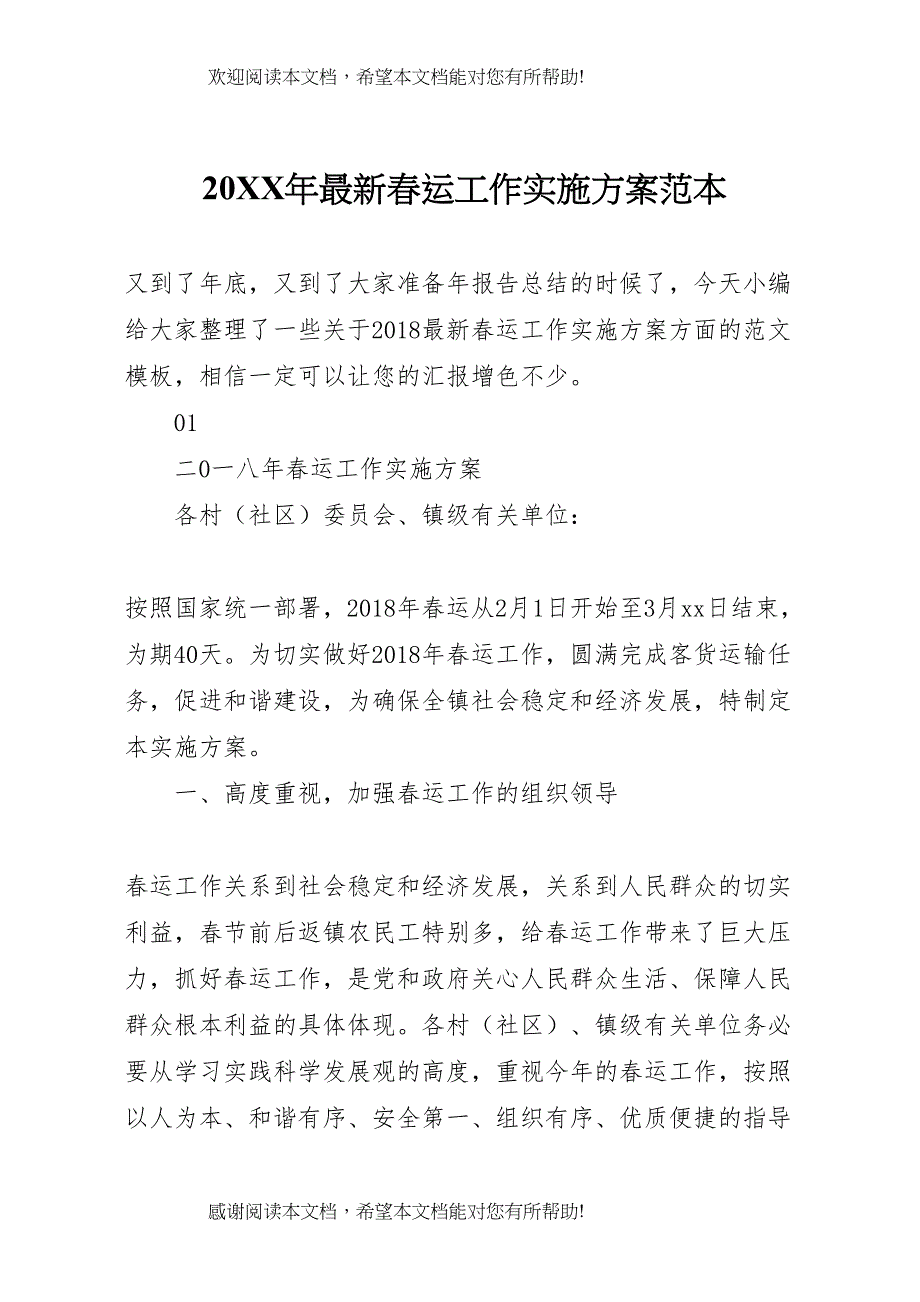 欢迎阅读本文档，希望本文档能对您有所帮助!

20XX年最新春运工作实施方案范本

又到了年底，又到了大家准备年报告总结的时候了，今天小编给大家整理了一些关于2018最新春运工作实施方案方面的范文模板，相信一定可以让您的汇报增色不少。

01

二0一八年春运工作实施方案

各村（社区）委员会、镇级有关单位：

按照国家统一部署，2018年春运从2月1日开始至3月xx日结束，为期40天。为切实做好2018年春运工作，圆满完成客货运输任务，促进和谐建设，为确保全镇社会稳定和经济发展，特制定本实施方案。

一、高度重视，加强春运工作的组织领导

春运工作关系到社会稳定和经济发展，关系到人民群众的切实利益，春节前后返镇农民工特别多，给春运工作带来了巨大压力，抓好春运工作，是党和政府关心人民群众生活、保障人民群众根本利益的具体体现。各村（社区）、镇级有关单位务必要从学习实践科学发展观的高度，重视今年的春运工作，按照以人为本、和谐有序、安全第一、组织有序、优质便捷的指导

感谢阅读本文档，希望本文档能对您有所帮助!